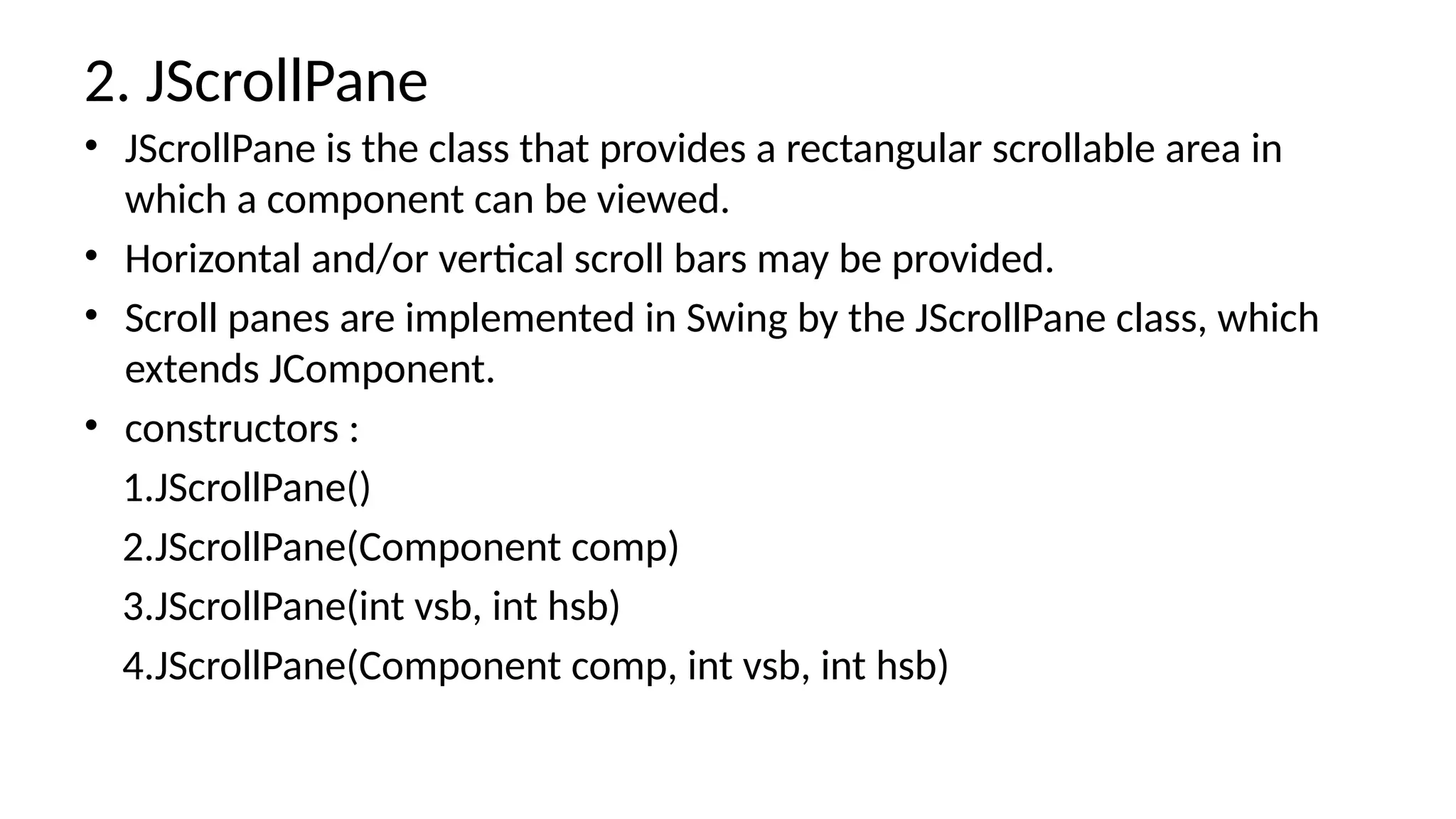 2. JScrollPane

• JScrollPane is the class that provides a rectangular scrollable area in which a component can be viewed.
• Horizontal and/or vertical scroll bars may be provided.
• Scroll panes are implemented in Swing by the JScrollPane class, which extends JComponent.
• constructors :

1.JScrollPane()

2.JScrollPane(Component comp)

3.JScrollPane(int vsb, int hsb)

4.JScrollPane(Component comp, int vsb, int hsb)